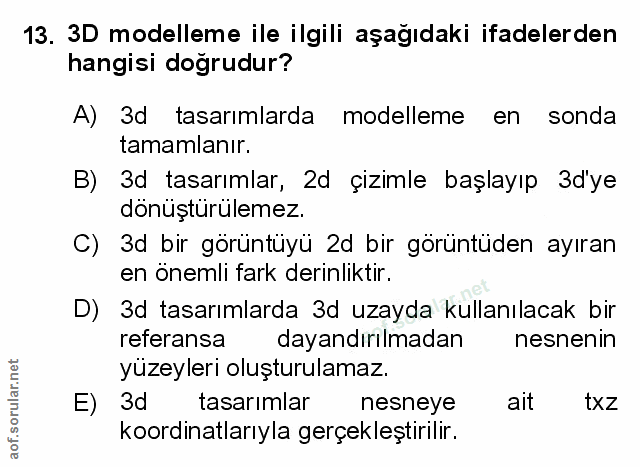 13. 3D modelleme ile ilgili aşağıdaki ifadelerden hangisi doğrudur?

A) 3d tasarımlarda modelleme en sonda tamamlanır.

B) 3d tasarımlar, 2d çizimle başlayıp 3d'ye dönüştürülemez.

C) 3d bir görüntüyü 2d bir görüntüden ayıran en önemli fark derinliktir.

D) 3d tasarımlarda 3d uzayda kullanılacak bir referansa dayandırılmadan nesnenin yüzeyleri oluşturulamaz.

E) 3d tasarımlar nesneye ait txz koordinatlarıyla gerçekleştirilir.

aof.sorular.net